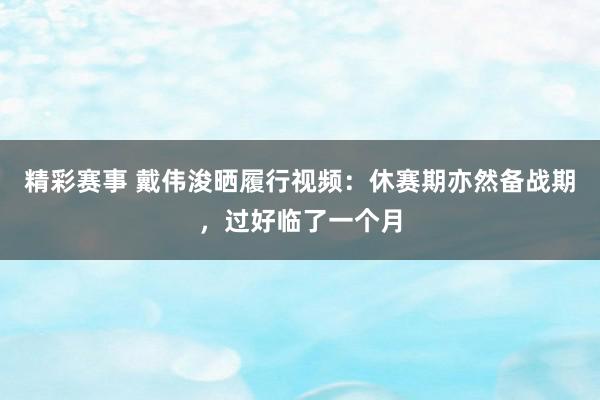 精彩赛事 戴伟浚晒履行视频：休赛期亦然备战期，过好临了一个月